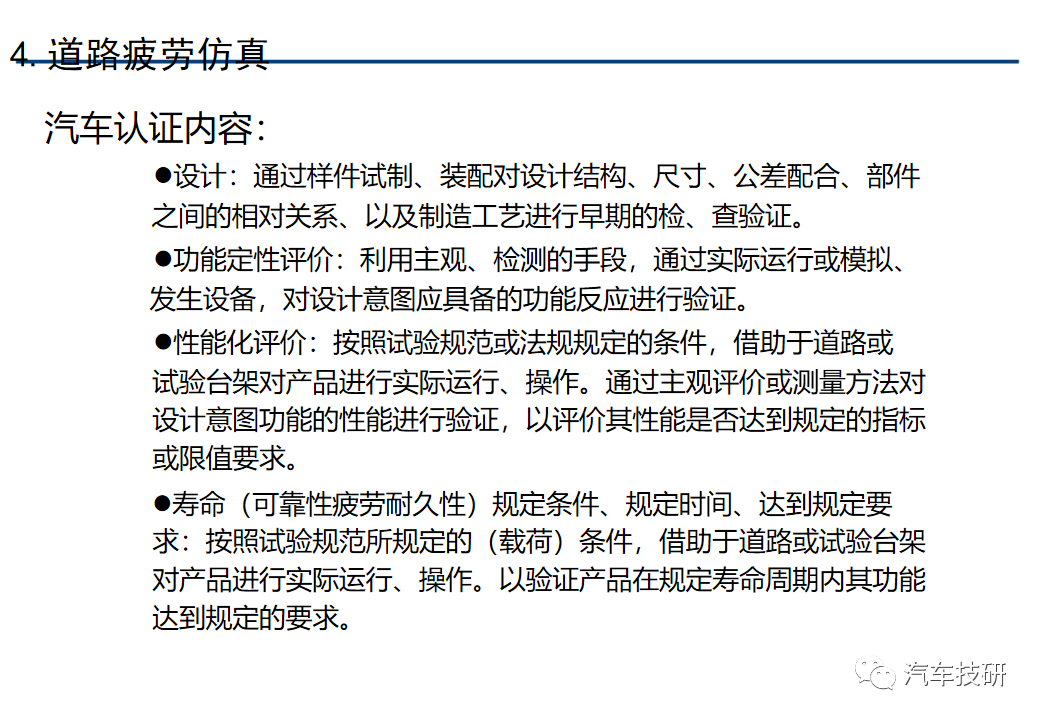 4. 道路疲劳仿真

汽车认证内容：

●设计：通过样件试制、装配对设计结构、尺寸、公差配合、部件之间的相对关系、以及制造工艺进行早期的检、查验证。

●功能定性评价：利用主观、检测的手段，通过实际运行或模拟、发生设备，对设计意图应具备的功能反应进行验证。

●性能化评价：按照试验规范或法规规定的条件，借助于道路或试验台架对产品进行实际运行、操作。通过主观评价或测量方法对设计意图功能的性能进行验证，以评价其性能是否达到规定的指标或限值要求。

●寿命（可靠性疲劳耐久性）规定条件、规定时间、达到规定要求：按照试验规范所规定的（载荷）条件，借助于道路或试验台架对产品进行实际运行、操作。以验证产品在规定寿命周期内其功能达到规定的要求。

汽车技研